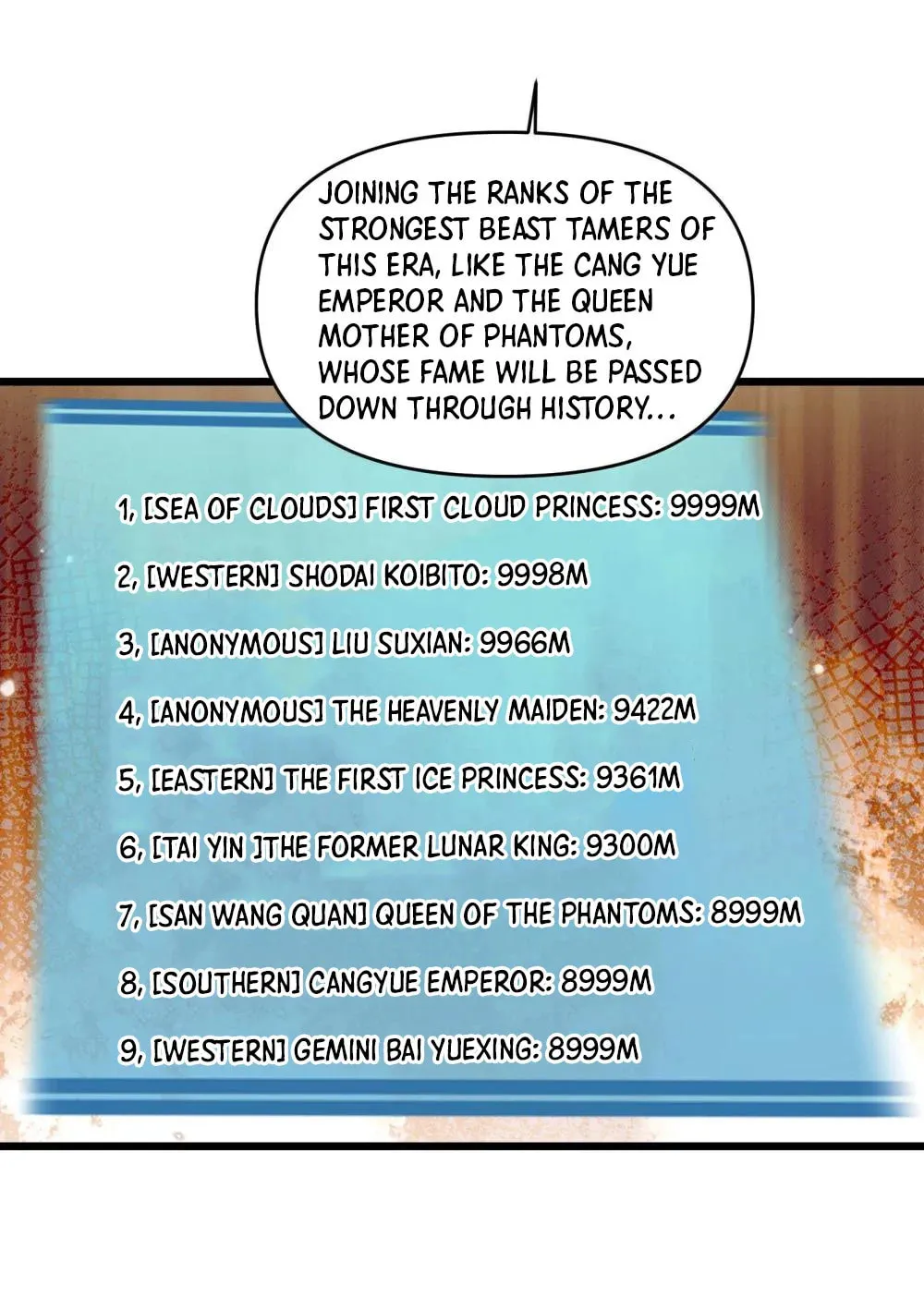 JOINING THE RANKS OF THE STRONGEST BEAST TAMERS OF THIS ERA, LIKE THE CANG YUE EMPEROR AND THE QUEEN MOTHER OF PHANTOMS, WHOSE FAME WILL BE PASSED DOWN THROUGH HISTORY...

1, [SEA OF CLOUDS] FIRST CLOUD PRINCESS: 9999M

2, [WESTERN] SHODAI KOIBITO: 9998M

3, [ANONYMOUS] LIU SUXIAN: 9966M

4, [ANONYMOUS] THE HEAVENLY MAIDEN: 9422M

5, [EASTERN] THE FIRST ICE PRINCESS: 9361M

6, [TAI YIN ]THE FORMER LUNAR KING: 9300M

7, [SAN WANG QUAN] QUEEN OF THE PHANTOMS: 8999M

8, [SOUTHERN] CANGYUE EMPEROR: 8999M

9, [WESTERN] GEMINI BAI YUEXING: 8999M